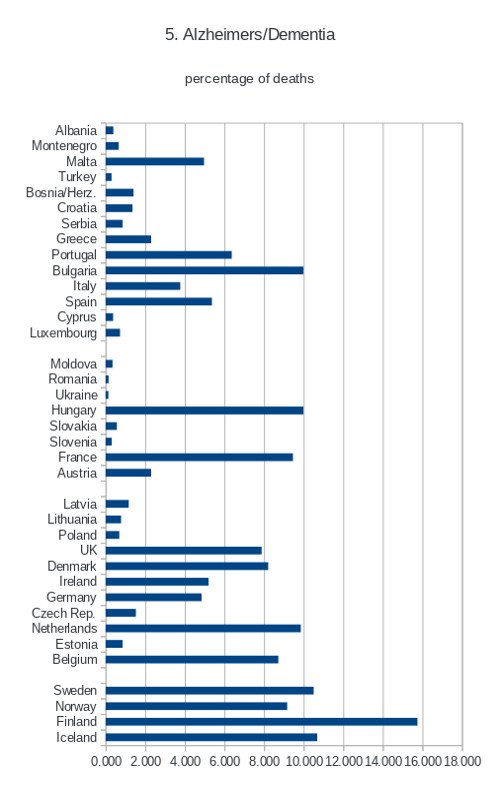 5. Alzheimers/Dementia

percentage of deaths

Albania
Montenegro
Malta
Turkey
Bosnia/Herz.
Croatia
Serbia
Greece
Portugal
Bulgaria
Italy
Spain
Cyprus
Luxembourg

Moldova
Romania
Ukraine
Hungary
Slovakia
Slovenia
France
Austria

Latvia
Lithuania
Poland
UK
Denmark
Ireland
Germany
Czech Rep.
Netherlands
Estonia
Belgium

Sweden
Norway
Finland
Iceland

0.000 2.000 4.000 6.000 8.000 10.000 12.000 14.000 16.000 18.000